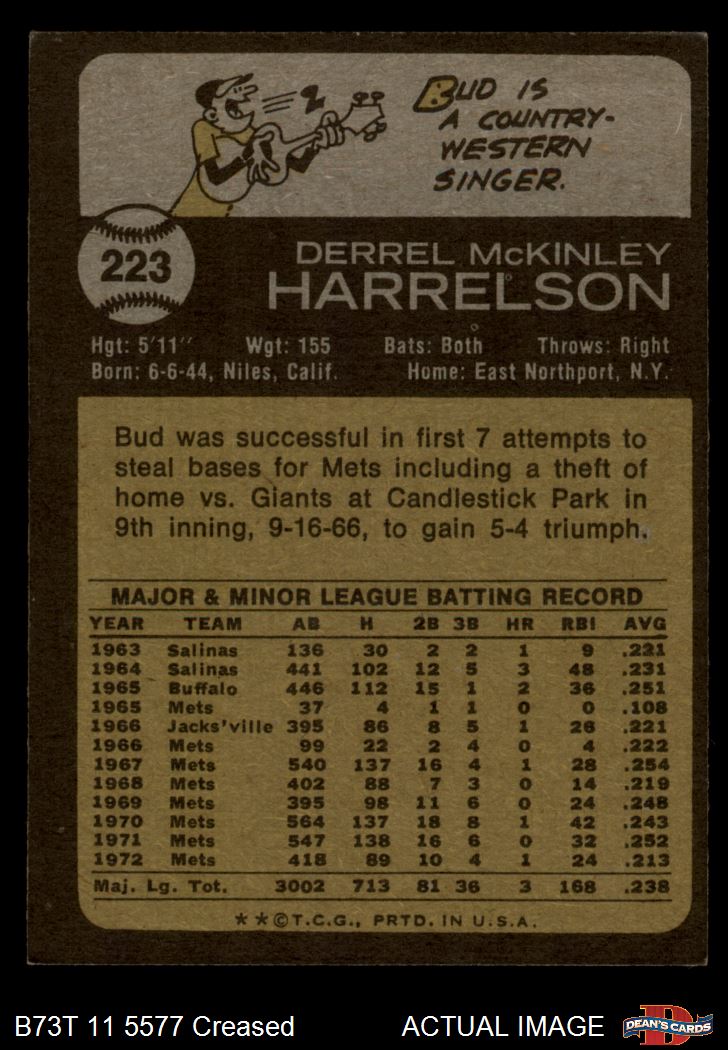 BUD IS A COUNTRY-WESTERN SINGER.

223

DERREL McKINLEY HARRELSON

Hgt: 5'11" Wgt: 155 Bats: Both Throws: Right
Born: 6-6-44, Niles, Calif. Home: East Northport, N.Y.

Bud was successful in first 7 attempts to steal bases for Mets including a theft of home vs. Giants at Candlestick Park in 9th inning, 9-16-66, to gain 5-4 triumph.

MAJOR & MINOR LEAGUE BATTING RECORD

| YEAR | TEAM | AB | H | 2B | 3B | HR | RBI | AVG |
|---|---|---|---|---|---|---|---|---|
| 1963 | Salinas | 136 | 30 | 2 | 2 | 1 | 9 | .221 |
| 1964 | Salinas | 441 | 102 | 12 | 5 | 3 | 48 | .231 |
| 1965 | Buffalo | 446 | 112 | 15 | 1 | 2 | 36 | .251 |
| 1965 | Mets | 37 | 4 | 1 | 1 | 0 | 0 | .108 |
| 1966 | Jacks'ville | 395 | 86 | 8 | 5 | 1 | 26 | .221 |
| 1966 | Mets | 99 | 22 | 2 | 4 | 0 | 4 | .222 |
| 1967 | Mets | 540 | 137 | 16 | 4 | 1 | 28 | .254 |
| 1968 | Mets | 402 | 88 | 7 | 3 | 0 | 14 | .219 |
| 1969 | Mets | 395 | 98 | 11 | 6 | 0 | 24 | .248 |
| 1970 | Mets | 564 | 137 | 18 | 8 | 1 | 42 | .243 |
| 1971 | Mets | 547 | 138 | 16 | 6 | 0 | 32 | .252 |
| 1972 | Mets | 418 | 89 | 10 | 4 | 1 | 24 | .213 |
| Maj. Lg. Tot. | | 3002 | 713 | 81 | 36 | 3 | 168 | .238 |

**©T.C.G., PRTD. IN U.S.A.

B73T 11 5577 Creased ACTUAL IMAGE DEAN'S CARDS